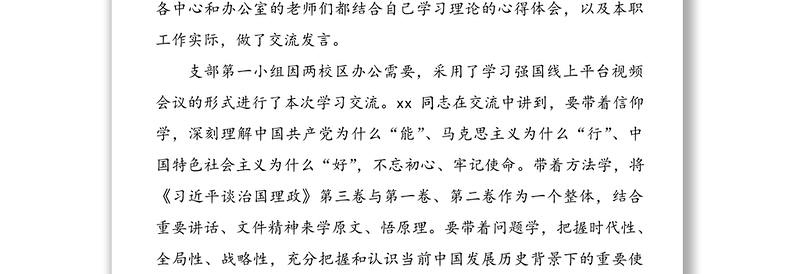 各中心和办公室的老师们都结合自己学习理论的心得体会，以及本职工作实际，做了交流发言。

支部第一小组因两校区办公需要，采用了学习强国线上平台视频会议的形式进行了本次学习交流。xx 同志在交流中讲到，要带着信仰学，深刻理解中国共产党为什么“能”、马克思主义为什么“行”、中国特色社会主义为什么“好”，不忘初心、牢记使命。带着方法学，将《习近平谈治国理政》第三卷与第一卷、第二卷作为一个整体，结合重要讲话、文件精神来学原文、悟原理。要带着问题学，把握时代性、全局性、战略性，充分把握和认识当前中国发展历史背景下的重要使